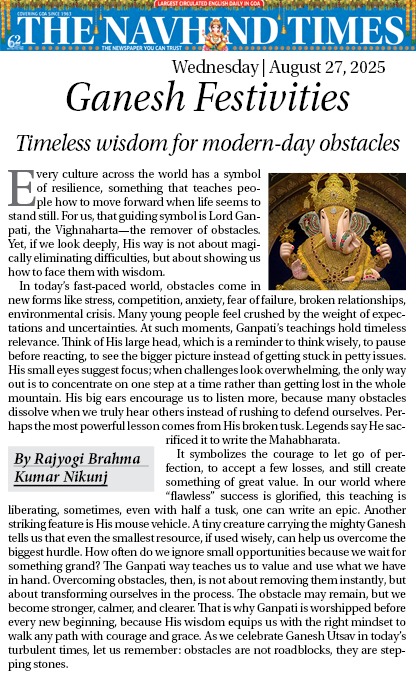 COVERING GOA SINCE 1963

LARGEST CIRCULATED ENGLISH DAILY IN GOA

THE NAVHIND TIMES

62

THE NEWSPAPER YOU CAN TRUST

Wednesday | August 27, 2025

Ganesh Festivities

Timeless wisdom for modern-day obstacles

Every culture across the world has a symbol of resilience, something that teaches people how to move forward when life seems to stand still. For us, that guiding symbol is Lord Ganpati, the Vighnaharta—the remover of obstacles. Yet, if we look deeply, His way is not about magically eliminating difficulties, but about showing us how to face them with wisdom.

In today's fast-paced world, obstacles come in new forms like stress, competition, anxiety, fear of failure, broken relationships, environmental crisis. Many young people feel crushed by the weight of expectations and uncertainties. At such moments, Ganpati's teachings hold timeless relevance. Think of His large head, which is a reminder to think wisely, to pause before reacting, to see the bigger picture instead of getting stuck in petty issues. His small eyes suggest focus; when challenges look overwhelming, the only way out is to concentrate on one step at a time rather than getting lost in the whole mountain. His big ears encourage us to listen more, because many obstacles dissolve when we truly hear others instead of rushing to defend ourselves. Perhaps the most powerful lesson comes from His broken tusk. Legends say He sacrificed it to write the Mahabharata.

By Rajyogi Brahma Kumar Nikunj

It symbolizes the courage to let go of perfection, to accept a few losses, and still create something of great value. In our world where "flawless" success is glorified, this teaching is liberating, sometimes, even with half a tusk, one can write an epic. Another striking feature is His mouse vehicle. A tiny creature carrying the mighty Ganesh tells us that even the smallest resource, if used wisely, can help us overcome the biggest hurdle. How often do we ignore small opportunities because we wait for something grand? The Ganpati way teaches us to value and use what we have in hand. Overcoming obstacles, then, is not about removing them instantly, but about transforming ourselves in the process. The obstacle may remain, but we become stronger, calmer, and clearer. That is why Ganpati is worshipped before every new beginning, because His wisdom equips us with the right mindset to walk any path with courage and grace. As we celebrate Ganesh Utsav in today's turbulent times, let us remember: obstacles are not roadblocks, they are stepping stones.